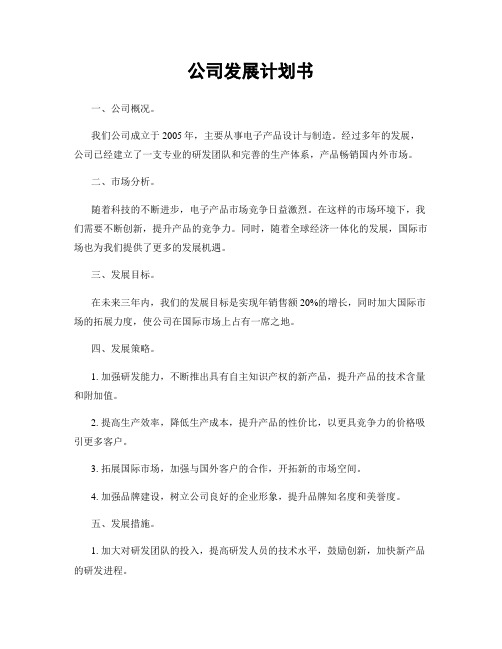 公司发展计划书

一、公司概况。

我们公司成立于2005年，主要从事电子产品设计与制造。经过多年的发展，公司已经建立了一支专业的研发团队和完善的生产体系，产品畅销国内外市场。

二、市场分析。

随着科技的不断进步，电子产品市场竞争日益激烈。在这样的市场环境下，我们需要不断创新，提升产品的竞争力。同时，随着全球经济一体化的发展，国际市场也为我们提供了更多的发展机遇。

三、发展目标。

在未来三年内，我们的发展目标是实现年销售额20%的增长，同时加大国际市场的拓展力度，使公司在国际市场上占有一席之地。

四、发展策略。

1. 加强研发能力，不断推出具有自主知识产权的新产品，提升产品的技术含量和附加值。

2. 提高生产效率，降低生产成本，提升产品的性价比，以更具竞争力的价格吸引更多客户。

3. 拓展国际市场，加强与国外客户的合作，开拓新的市场空间。

4. 加强品牌建设，树立公司良好的企业形象，提升品牌知名度和美誉度。

五、发展措施。

1. 加大对研发团队的投入，提高研发人员的技术水平，鼓励创新，加快新产品的研发进程。